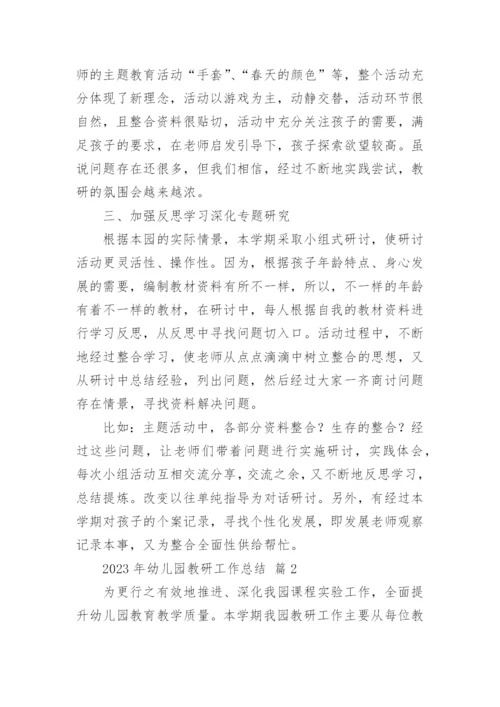 师的主题教育活动“手套”、“春天的颜色”等，整个活动充分体现了新理念，活动以游戏为主，动静交替，活动环节很自然，且整合资料很贴切，活动中充分关注孩子的需要，满足孩子的要求，在老师启发引导下，孩子探索欲望较高。虽说问题存在还很多，但我们相信，经过不断地实践尝试，教研的氛围会越来越浓。

三、加强反思学习深化专题研究

根据本园的实际情景，本学期采取小组式研讨，使研讨活动更灵活性、操作性。因为，根据孩子年龄特点、身心发展的需要，编制教材资料有所不一样，所以，不一样的年龄有着不一样的教材，在研讨中，每人根据自我的教材资料进行学习反思，从反思中寻找问题切入口。活动过程中，不断地经过整合学习，使老师从点点滴滴中树立整合的思想，又从研讨中总结经验，列出问题，然后经过大家一齐商讨问题存在情景，寻找资料解决问题。

比如：主题活动中，各部分资料整合？生存的整合？经过这些问题，让老师们带着问题进行实施研讨，实践体会，每次小组活动互相交流分享，交流之余，又不断地反思学习，总结提炼。改变以往单纯指导为对话研讨。另外，有经过本学期对孩子的个案记录，寻找个性化发展，即发展老师观察记录本事，又为整合全面性供给帮忙。

2023 年幼儿园教研工作总结 篇 2

为更行之有效地推进、深化我园课程实验工作，全面提升幼儿园教育教学质量。本学期我园教研工作主要从每位教